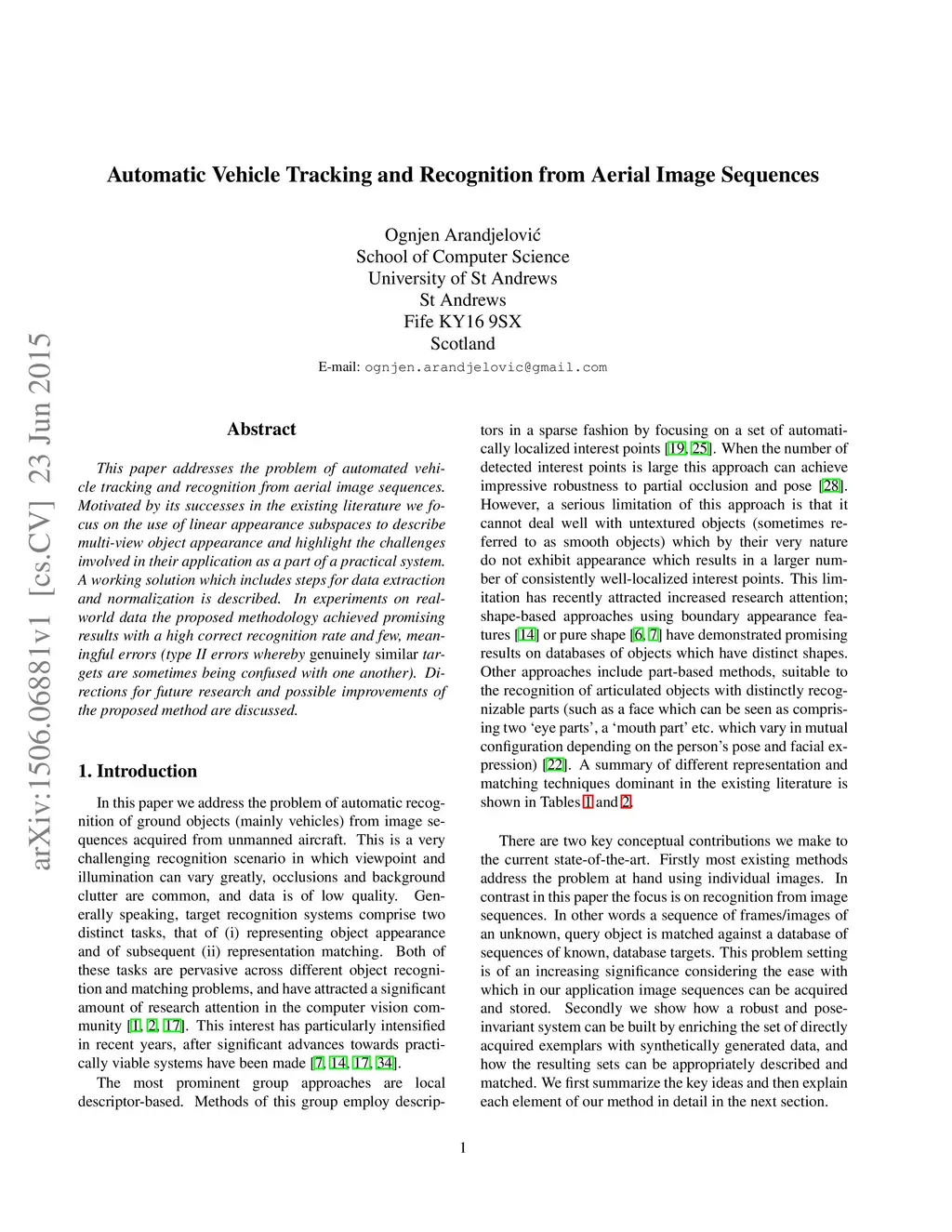 Automatic Vehicle Tracking and Recognition from Aerial Image Sequences

Ognjen Arandjelović
School of Computer Science
University of St Andrews
St Andrews
Fife KY16 9SX
Scotland
E-mail: ognjen.arandjelovic@gmail.com

arXiv:1506.06881v1 [cs.CV] 23 Jun 2015

Abstract

This paper addresses the problem of automated vehicle tracking and recognition from aerial image sequences. Motivated by its successes in the existing literature we focus on the use of linear appearance subspaces to describe multi-view object appearance and highlight the challenges involved in their application as a part of a practical system. A working solution which includes steps for data extraction and normalization is described. In experiments on real-world data the proposed methodology achieved promising results with a high correct recognition rate and few, meaningful errors (type II errors whereby genuinely similar targets are sometimes being confused with one another). Directions for future research and possible improvements of the proposed method are discussed.

1. Introduction

In this paper we address the problem of automatic recognition of ground objects (mainly vehicles) from image sequences acquired from unmanned aircraft. This is a very challenging recognition scenario in which viewpoint and illumination can vary greatly, occlusions and background clutter are common, and data is of low quality. Generally speaking, target recognition systems comprise two distinct tasks, that of (i) representing object appearance and of subsequent (ii) representation matching. Both of these tasks are pervasive across different object recognition and matching problems, and have attracted a significant amount of research attention in the computer vision community [1, 2, 17]. This interest has particularly intensified in recent years, after significant advances towards practically viable systems have been made [7, 14, 17, 34].

The most prominent group approaches are local descriptor-based. Methods of this group employ descriptors in a sparse fashion by focusing on a set of automatically localized interest points [19, 25]. When the number of detected interest points is large this approach can achieve impressive robustness to partial occlusion and pose [28]. However, a serious limitation of this approach is that it cannot deal well with untextured objects (sometimes referred to as smooth objects) which by their very nature do not exhibit appearance which results in a larger number of consistently well-localized interest points. This limitation has recently attracted increased research attention; shape-based approaches using boundary appearance features [14] or pure shape [6, 7] have demonstrated promising results on databases of objects which have distinct shapes. Other approaches include part-based methods, suitable to the recognition of articulated objects with distinctly recognizable parts (such as a face which can be seen as comprising two ‘eye parts’, a ‘mouth part’ etc. which vary in mutual configuration depending on the person’s pose and facial expression) [22]. A summary of different representation and matching techniques dominant in the existing literature is shown in Tables 1 and 2.

There are two key conceptual contributions we make to the current state-of-the-art. Firstly most existing methods address the problem at hand using individual images. In contrast in this paper the focus is on recognition from image sequences. In other words a sequence of frames/images of an unknown, query object is matched against a database of sequences of known, database targets. This problem setting is of an increasing significance considering the ease with which in our application image sequences can be acquired and stored. Secondly we show how a robust and pose-invariant system can be built by enriching the set of directly acquired exemplars with synthetically generated data, and how the resulting sets can be appropriately described and matched. We first summarize the key ideas and then explain each element of our method in detail in the next section.

1